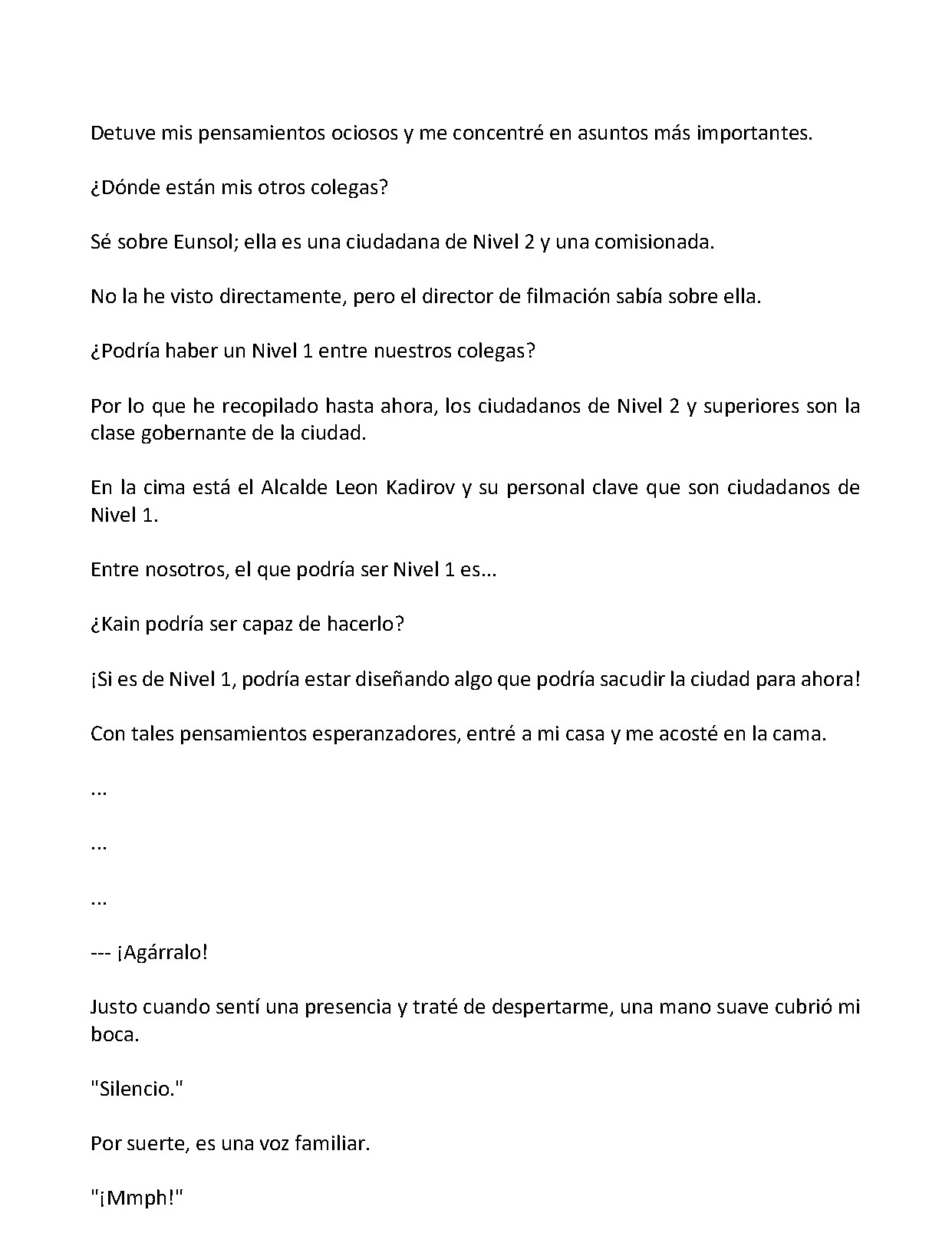 Detuve mis pensamientos ociosos y me concentré en asuntos más importantes.

¿Dónde están mis otros colegas?

Sé sobre Eunsol; ella es una ciudadana de Nivel 2 y una comisionada.

No la he visto directamente, pero el director de filmación sabía sobre ella.

¿Podría haber un Nivel 1 entre nuestros colegas?

Por lo que he recopilado hasta ahora, los ciudadanos de Nivel 2 y superiores son la clase gobernante de la ciudad.

En la cima está el Alcalde Leon Kadirov y su personal clave que son ciudadanos de Nivel 1.

Entre nosotros, el que podría ser Nivel 1 es...

¿Kain podría ser capaz de hacerlo?

¡Si es de Nivel 1, podría estar diseñando algo que podría sacudir la ciudad para ahora!

Con tales pensamientos esperanzadores, entré a mi casa y me acosté en la cama.

...

...

...

--- ¡Agárralo!

Justo cuando sentí una presencia y traté de despertarme, una mano suave cubrió mi boca.

"Silencio."

Por suerte, es una voz familiar.

"¡Mmph!"